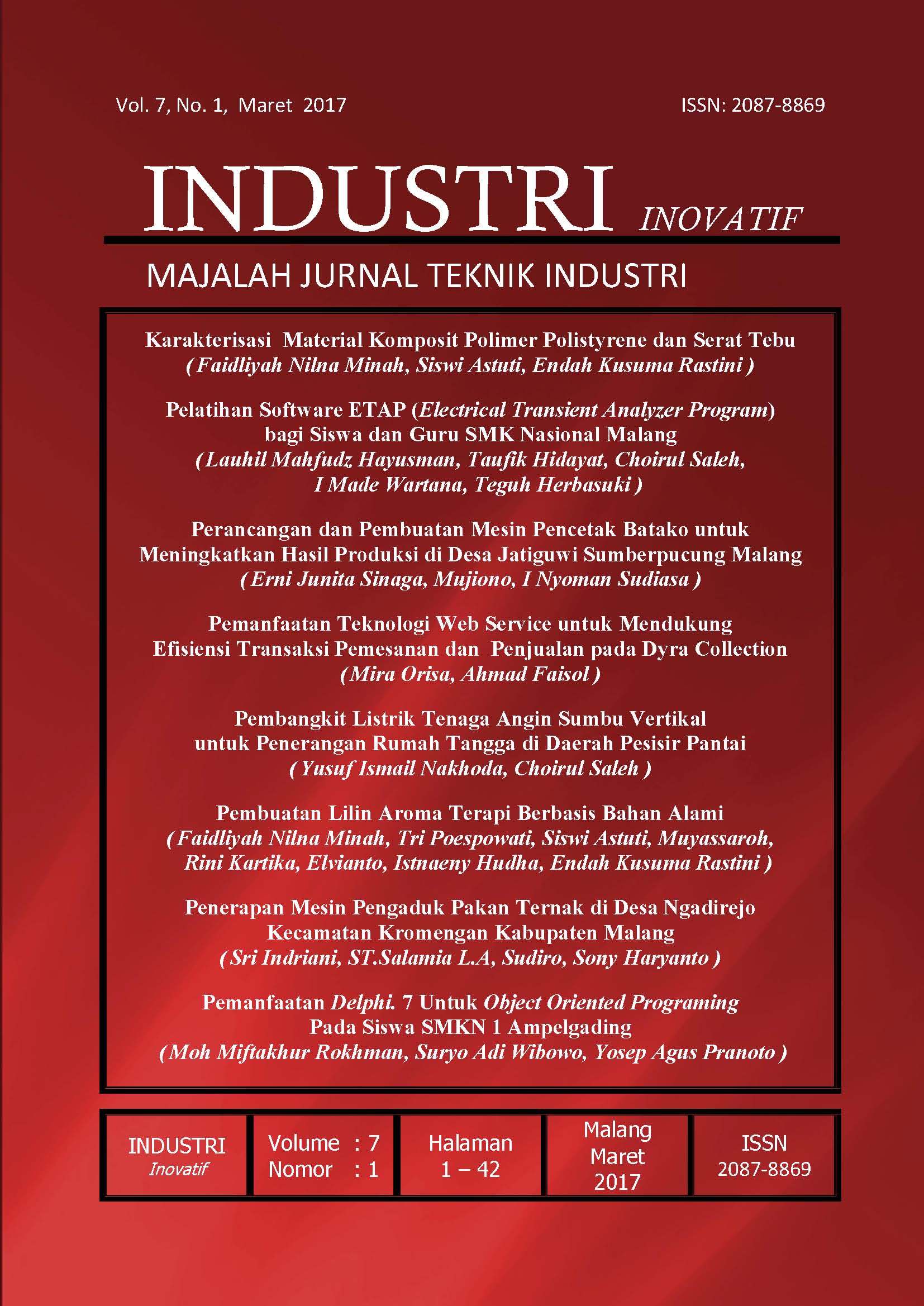 Vol. 7, No. 1, Maret 2017

ISSN: 2087-8869

INDUSTRI INOVATIF

MAJALAH JURNAL TEKNIK INDUSTRI

Karakterisasi Material Komposit Polimer Polistyrene dan Serat Tebu
( Faidliyah Nilna Minah, Siswi Astuti, Endah Kusuma Rastini )

Pelatihan Software ETAP (Electrical Transient Analyzer Program) bagi Siswa dan Guru SMK Nasional Malang
( Lauhil Mahfudz Hayusman, Taufik Hidayat, Choirul Saleh, I Made Wartana, Teguh Herbasuki )

Perancangan dan Pembuatan Mesin Pencetak Batako untuk Meningkatkan Hasil Produksi di Desa Jatiguwi Sumberpucung Malang
( Erni Junita Sinaga, Mujiono, I Nyoman Sudiasa )

Pemanfaatan Teknologi Web Service untuk Mendukung Efisiensi Transaksi Pemesanan dan Penjualan pada Dyra Collection
( Mira Orisa, Ahmad Faisol )

Pembangkit Listrik Tenaga Angin Sumbu Vertikal untuk Penerangan Rumah Tangga di Daerah Pesisir Pantai
( Yusuf Ismail Nakhoda, Choirul Saleh )

Pembuatan Lilin Aroma Terapi Berbasis Bahan Alami
( Faidliyah Nilna Minah, Tri Poespowati, Siswi Astuti, Muyassaroh, Rini Kartika, Elvianto, Istnaeny Hudha, Endah Kusuma Rastini )

Penerapan Mesin Pengaduk Pakan Ternak di Desa Ngadirejo Kecamatan Kromengan Kabupaten Malang
( Sri Indriani, ST.Salamia L.A, Sudiro, Sony Haryanto )

Pemanfaatan Delphi. 7 Untuk Object Oriented Programing Pada Siswa SMKN 1 Ampelgading
( Moh Miftakhur Rokhman, Suryo Adi Wibowo, Yosep Agus Pranoto )

INDUSTRI
Inovatif

Volume : 7
Nomor : 1

Halaman
1 – 42

Malang
Maret
2017

ISSN
2087-8869